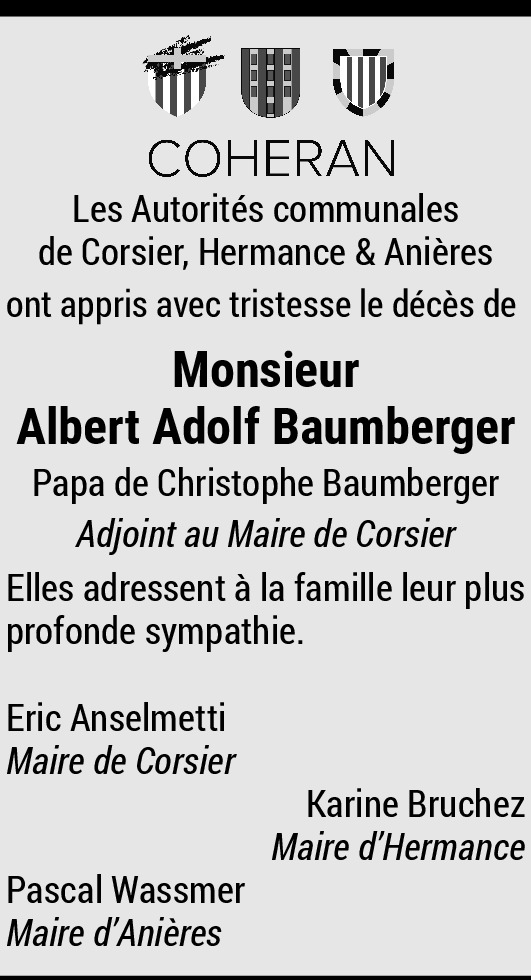 COHERAN

Les Autorités communales de Corsier, Hermance & Anières ont appris avec tristesse le décès de

Monsieur
Albert Adolf Baumberger

Papa de Christophe Baumberger
Adjoint au Maire de Corsier

Elles adressent à la famille leur plus profonde sympathie.

Eric Anselmetti
Maire de Corsier

Karine Bruchez
Maire d'Hermance

Pascal Wassmer
Maire d'Anières